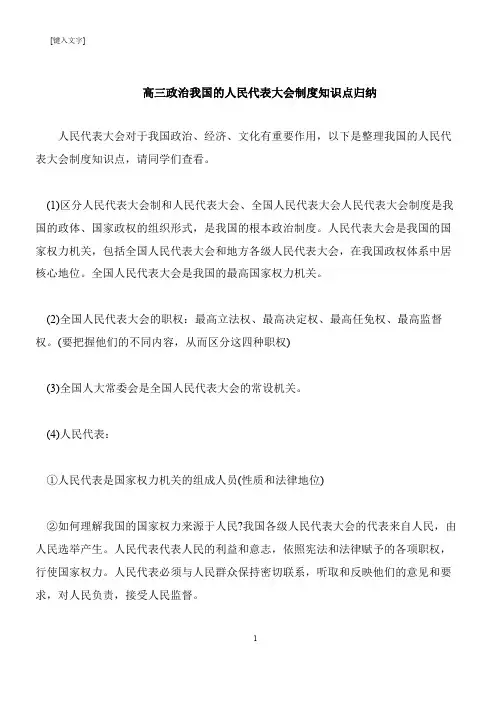 [键入文字]

高三政治我国的人民代表大会制度知识点归纳

人民代表大会对于我国政治、经济、文化有重要作用，以下是整理我国的人民代表大会制度知识点，请同学们查看。

(1)区分人民代表大会制和人民代表大会、全国人民代表大会人民代表大会制度是我国的政体、国家政权的组织形式，是我国的根本政治制度。人民代表大会是我国的国家权力机关，包括全国人民代表大会和地方各级人民代表大会，在我国政权体系中居核心地位。全国人民代表大会是我国的最高国家权力机关。

(2)全国人民代表大会的职权：最高立法权、最高决定权、最高任免权、最高监督权。(要把握他们的不同内容，从而区分这四种职权)

(3)全国人大常委会是全国人民代表大会的常设机关。

(4)人民代表：

①人民代表是国家权力机关的组成人员(性质和法律地位)

②如何理解我国的国家权力来源于人民?我国各级人民代表大会的代表来自人民，由人民选举产生。人民代表代表人民的利益和意志，依照宪法和法律赋予的各项职权，行使国家权力。人民代表必须与人民群众保持密切联系，听取和反映他们的意见和要求，对人民负责，接受人民监督。

1